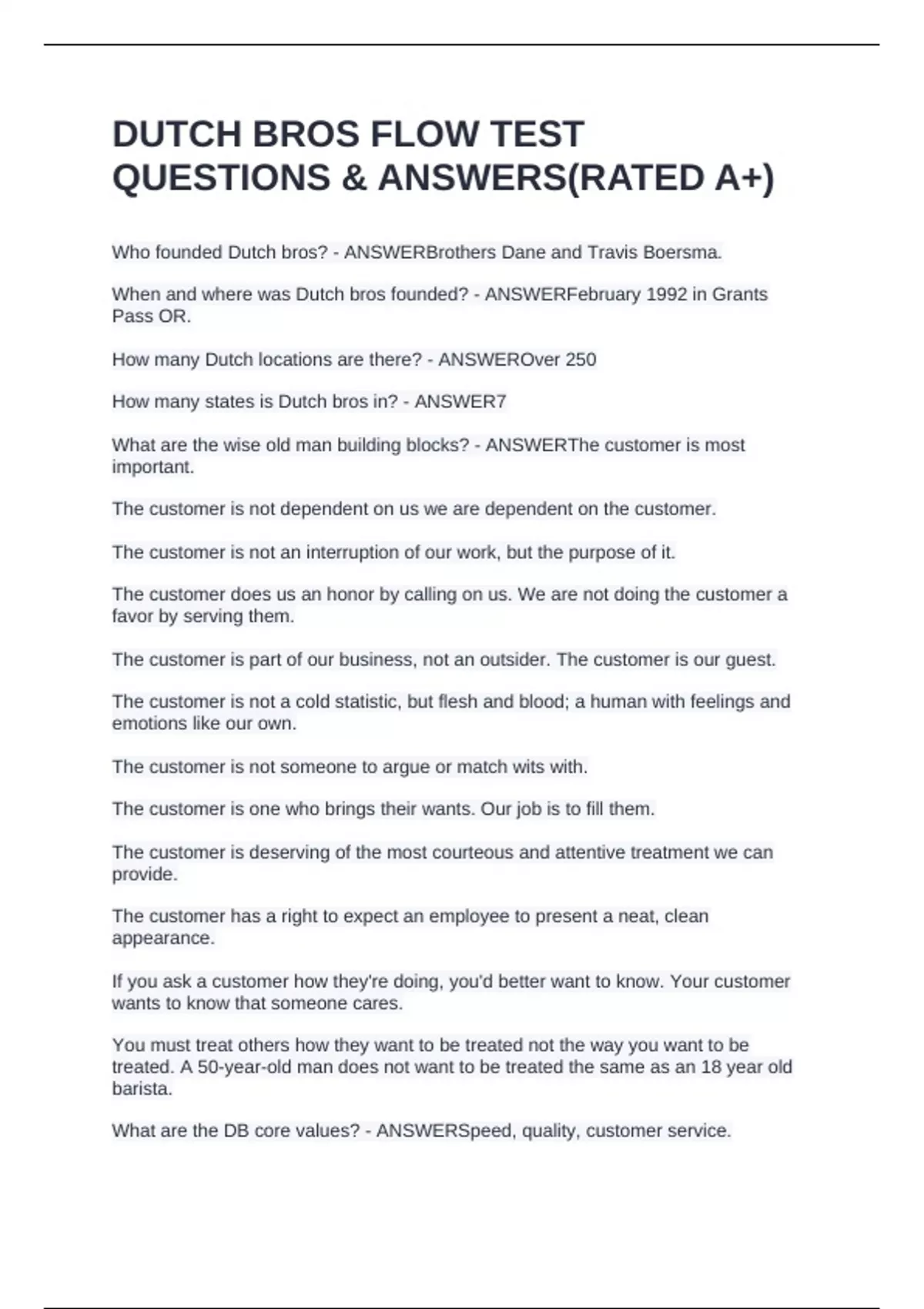 DUTCH BROS FLOW TEST QUESTIONS & ANSWERS(RATED A+)

Who founded Dutch bros? - ANSWERBrothers Dane and Travis Boersma.

When and where was Dutch bros founded? - ANSWERFebruary 1992 in Grants Pass OR.

How many Dutch locations are there? - ANSWEROver 250

How many states is Dutch bros in? - ANSWER7

What are the wise old man building blocks? - ANSWERThe customer is most important.

The customer is not dependent on us we are dependent on the customer.

The customer is not an interruption of our work, but the purpose of it.

The customer does us an honor by calling on us. We are not doing the customer a favor by serving them.

The customer is part of our business, not an outsider. The customer is our guest.

The customer is not a cold statistic, but flesh and blood; a human with feelings and emotions like our own.

The customer is not someone to argue or match wits with.

The customer is one who brings their wants. Our job is to fill them.

The customer is deserving of the most courteous and attentive treatment we can provide.

The customer has a right to expect an employee to present a neat, clean appearance.

If you ask a customer how they're doing, you'd better want to know. Your customer wants to know that someone cares.

You must treat others how they want to be treated not the way you want to be treated. A 50-year-old man does not want to be treated the same as an 18 year old barista.

What are the DB core values? - ANSWERSpeed, quality, customer service.